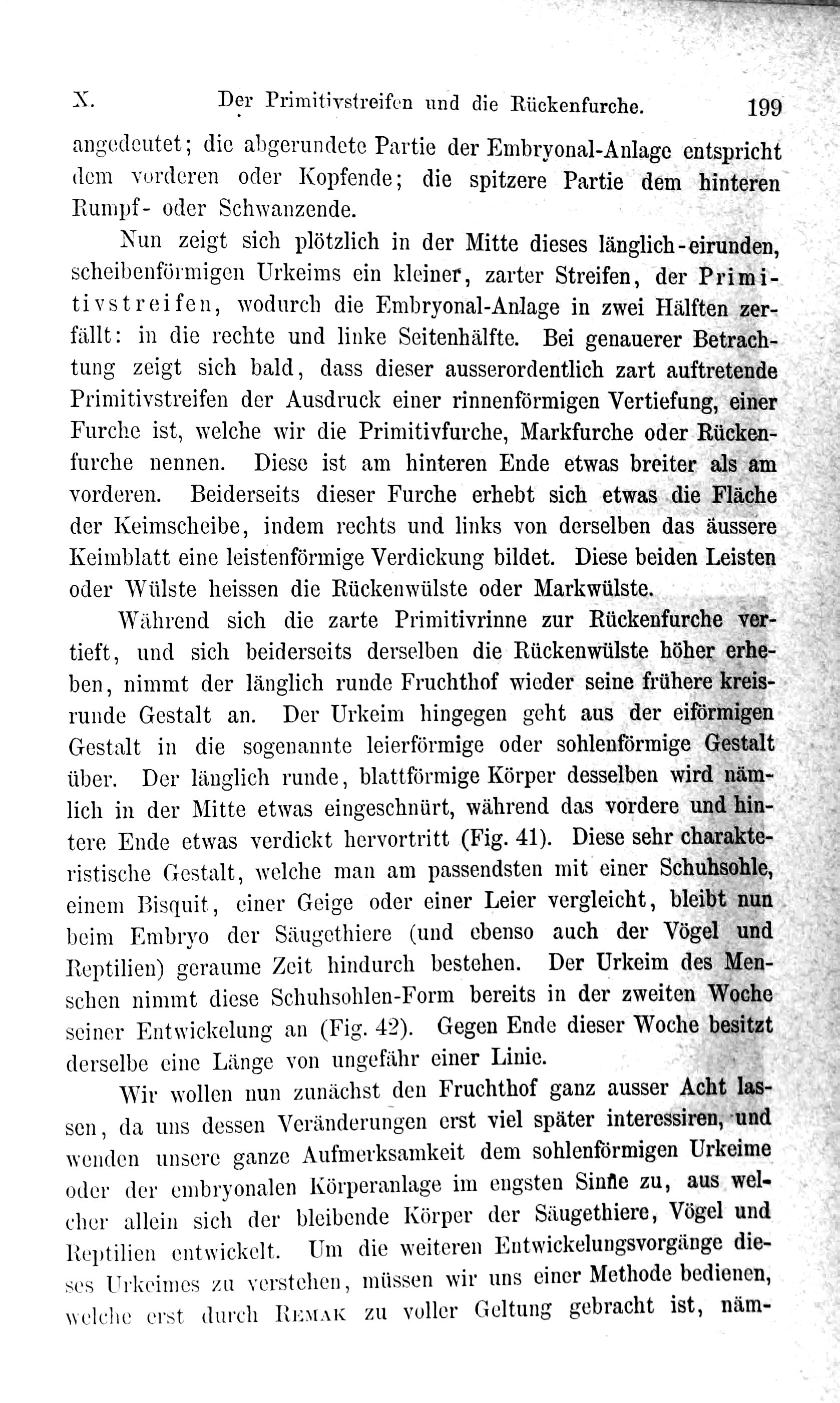 X. Der Primitivstreifen und die Rückenfurche. 199

angedeutet; die abgerundete Partie der Embryonal-Anlage entspricht dem vorderen oder Kopfende; die spitzere Partie dem hinteren Rumpf- oder Schwanzende.

Nun zeigt sich plötzlich in der Mitte dieses länglich-eirunden, scheibenförmigen Urkeims ein kleiner, zarter Streifen, der Primitivstreifen, wodurch die Embryonal-Anlage in zwei Hälften zerfällt: in die rechte und linke Seitenhälfte. Bei genauerer Betrachtung zeigt sich bald, dass dieser ausserordentlich zart auftretende Primitivstreifen der Ausdruck einer rinnenförmigen Vertiefung, einer Furche ist, welche wir die Primitivfurche, Markfurche oder Rückenfurche nennen. Diese ist am hinteren Ende etwas breiter als am vorderen. Beiderseits dieser Furche erhebt sich etwas die Fläche der Keimscheibe, indem rechts und links von derselben das äussere Keimblatt eine leistenförmige Verdickung bildet. Diese beiden Leisten oder Wülste heissen die Rückenwülste oder Markwülste.

Während sich die zarte Primitivrinne zur Rückenfurche vertieft, und sich beiderseits derselben die Rückenwülste höher erheben, nimmt der länglich runde Fruchthof wieder seine frühere kreisrunde Gestalt an. Der Urkeim hingegen geht aus der eiförmigen Gestalt in die sogenannte leierförmige oder sohlenförmige Gestalt über. Der länglich runde, blattförmige Körper desselben wird nämlich in der Mitte etwas eingeschnürt, während das vordere und hintere Ende etwas verdickt hervortritt (Fig. 41). Diese sehr charakteristische Gestalt, welche man am passendsten mit einer Schuhsohle, einem Bisquit, einer Geige oder einer Leier vergleicht, bleibt nun beim Embryo der Säugethiere (und ebenso auch der Vögel und Reptilien) geraume Zeit hindurch bestehen. Der Urkeim des Menschen nimmt diese Schuhsohlen-Form bereits in der zweiten Woche seiner Entwickelung an (Fig. 42). Gegen Ende dieser Woche besitzt derselbe eine Länge von ungefähr einer Linie.

Wir wollen nun zunächst den Fruchthof ganz ausser Acht lassen, da uns dessen Veränderungen erst viel später interessiren, und wenden unsere ganze Aufmerksamkeit dem sohlenförmigen Urkeime oder der embryonalen Körperanlage im engsten Sinne zu, aus welcher allein sich der bleibende Körper der Säugethiere, Vögel und Reptilien entwickelt. Um die weiteren Entwickelungsvorgänge dieses Urkeimes zu verstehen, müssen wir uns einer Methode bedienen, welche erst durch Remak zu voller Geltung gebracht ist, näm-